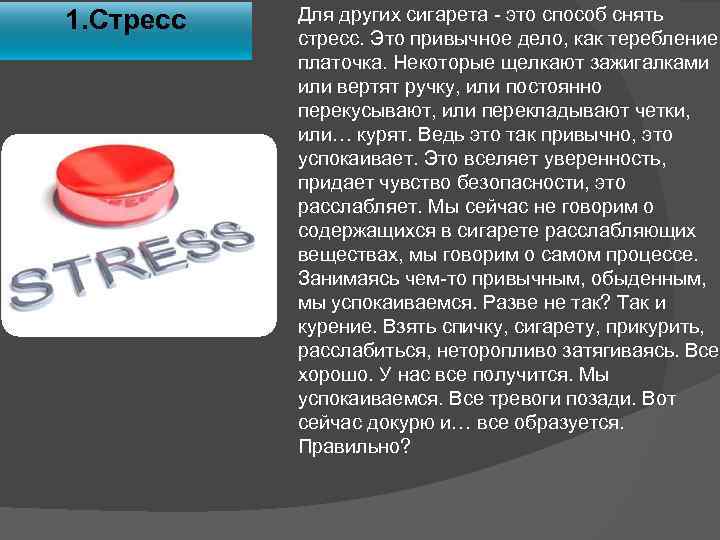 1.Стресс

STRESS

Для других сигарета - это способ снять стресс. Это привычное дело, как теребление платочка. Некоторые щелкают зажигалками или вертят ручку, или постоянно перекусывают, или перекладывают четки, или… курят. Ведь это так привычно, это успокаивает. Это вселяет уверенность, придает чувство безопасности, это расслабляет. Мы сейчас не говорим о содержащихся в сигарете расслабляющих веществах, мы говорим о самом процессе. Занимаясь чем-то привычным, обыденным, мы успокаиваемся. Разве не так? Так и курение. Взять спичку, сигарету, прикурить, расслабиться, неторопливо затягиваясь. Все хорошо. У нас все получится. Мы успокаиваемся. Все тревоги позади. Вот сейчас докурю и… все образуется. Правильно?